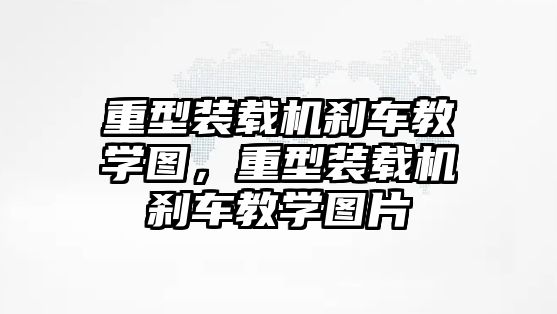 重型装载机刹车教学图，重型装载机刹车教学图片